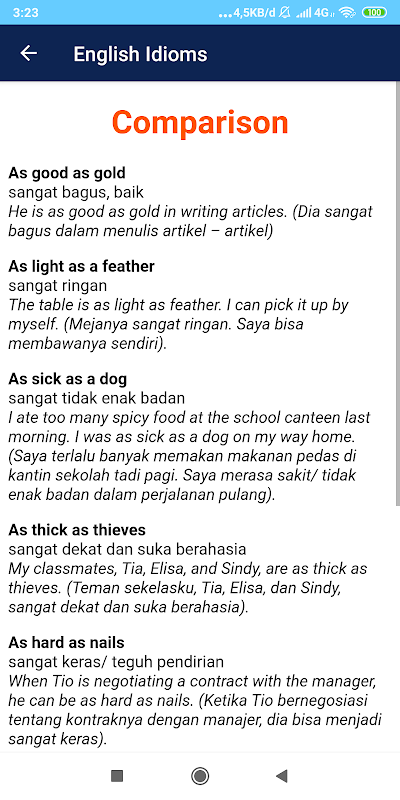 3:23 ...4,5KB/d 4G 100

English Idioms

Comparison

As good as gold
sangat bagus, baik
He is as good as gold in writing articles. (Dia sangat bagus dalam menulis artikel – artikel)

As light as a feather
sangat ringan
The table is as light as feather. I can pick it up by myself. (Mejanya sangat ringan. Saya bisa membawanya sendiri).

As sick as a dog
sangat tidak enak badan
I ate too many spicy food at the school canteen last morning. I was as sick as a dog on my way home. (Saya terlalu banyak memakan makanan pedas di kantin sekolah tadi pagi. Saya merasa sakit/ tidak enak badan dalam perjalanan pulang).

As thick as thieves
sangat dekat dan suka berahasia
My classmates, Tia, Elisa, and Sindy, are as thick as thieves. (Teman sekelasku, Tia, Elisa, dan Sindy, sangat dekat dan suka berahasia).

As hard as nails
sangat keras/ teguh pendirian
When Tio is negotiating a contract with the manager, he can be as hard as nails. (Ketika Tio bernegosiasi tentang kontraknya dengan manajer, dia bisa menjadi sangat keras).